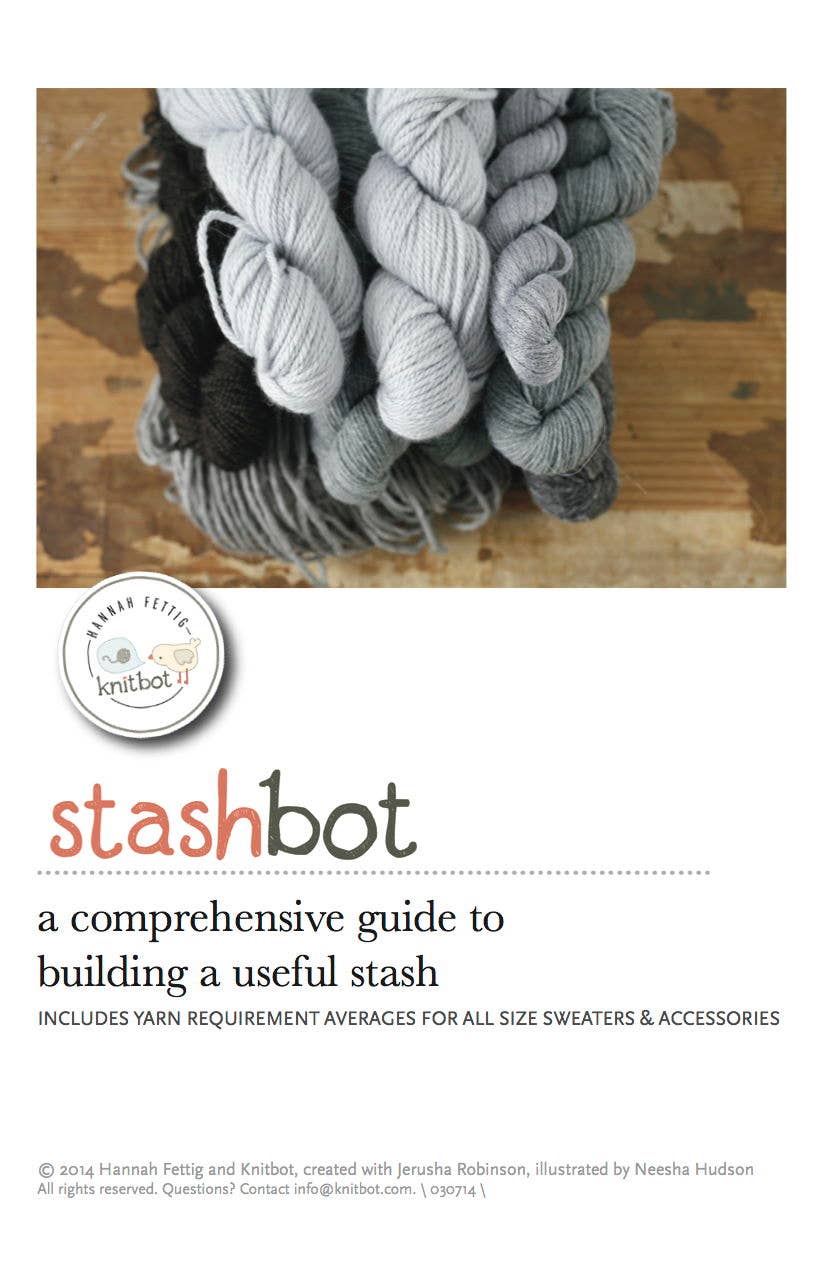 HANNAH FETTIG
knitbot

stashbot

a comprehensive guide to building a useful stash

INCLUDES YARN REQUIREMENT AVERAGES FOR ALL SIZE SWEATERS & ACCESSORIES

© 2014 Hannah Fettig and Knitbot, created with Jerusha Robinson, illustrated by Neesha Hudson
All rights reserved. Questions? Contact info@knitbot.com. \ 030714 \